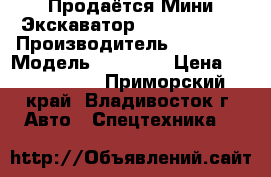 Продаётся Мини Экскаватор Производитель Модель Цена Приморский край Владивосток г Авто Спецтехника

http://Объявлений.сайт